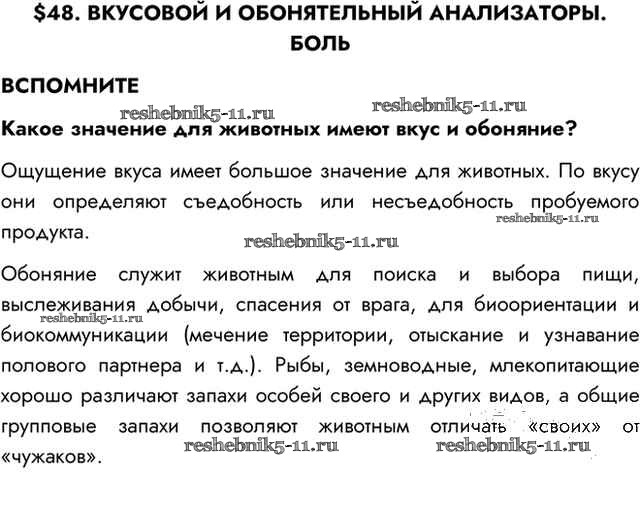 $48. ВКУСОВОЙ И ОБОНЯТЕЛЬНЫЙ АНАЛИЗАТОРЫ. БОЛЬ

ВСПОМНИТЕ

reshebnik5-11.ru reshebnik5-11.ru

Какое значение для животных имеют вкус и обоняние?

Ощущение вкуса имеет большое значение для животных. По вкусу они определяют съедобность или несъедобность пробуемого продукта.

reshebnik5-11.ru reshebnik5-11.ru

Обоняние служит животным для поиска и выбора пищи, выслеживания добычи, спасения от врага, для биоориентации и биокоммуникации (мечение территории, отыскание и узнавание полового партнера и т.д.). Рыбы, земноводные, млекопитающие хорошо различают запахи особей своего и других видов, а общие групповые запахи позволяют животным отличать «своих» от «чужаков».

reshebnik5-11.ru reshebnik5-11.ru